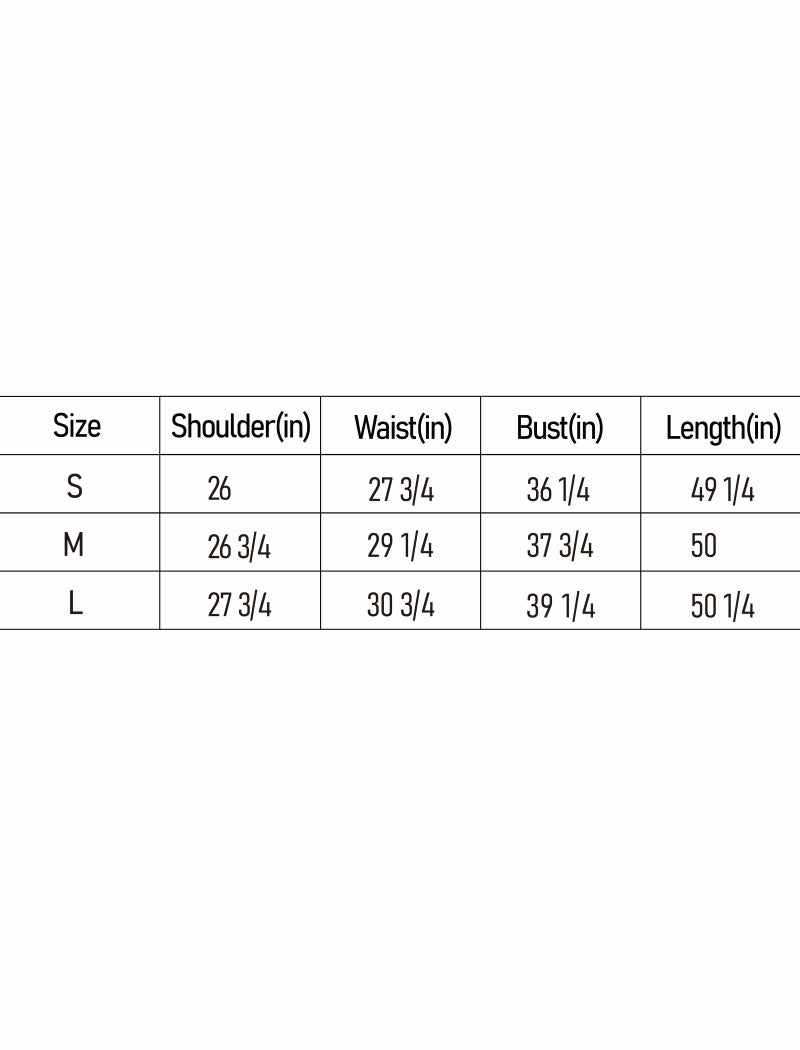 | Size | Shoulder(in) | Waist(in) | Bust(in) | Length(in) |
|---|---|---|---|---|
| S | 26 | 27 3/4 | 36 1/4 | 49 1/4 |
| M | 26 3/4 | 29 1/4 | 37 3/4 | 50 |
| L | 27 3/4 | 30 3/4 | 39 1/4 | 50 1/4 |